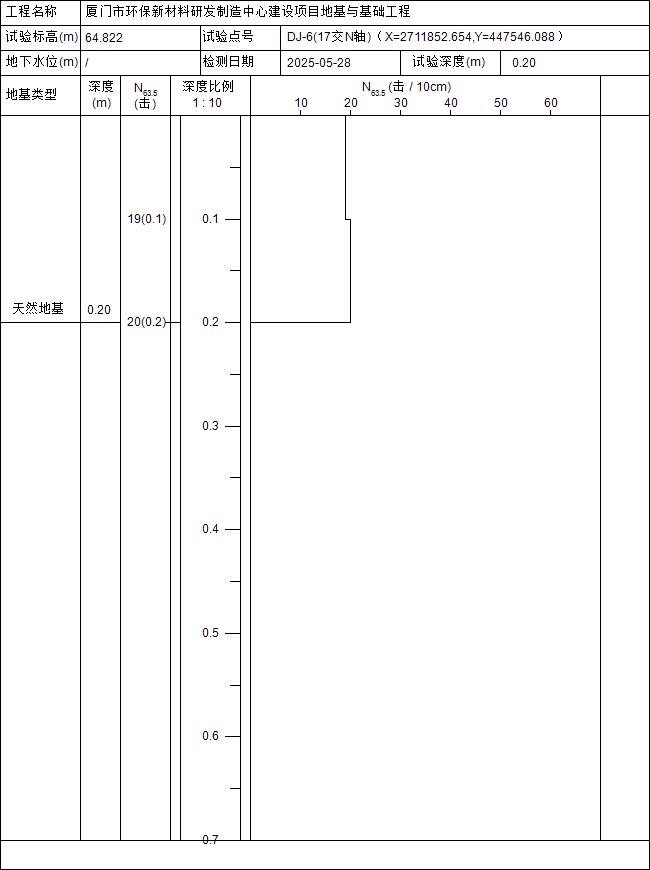 | 工程名称 | 厦门市环保新材料研发制造中心建设项目地基与基础工程 | | | | |
|---|---|---|---|---|---|
| 试验标高(m) | 64.822 | 试验点号 | DJ-6(17交N轴)（X=2711852.654,Y=447546.088） | | |
| 地下水位(m) | / | 检测日期 | 2025-05-28 | 试验深度(m) | 0.20 |

| 地基类型 | 深度 (m) | $N_{63.5}$ (击) | 深度比例 1 : 10 | $N_{63.5}$ (击 / 10cm) 10 20 30 40 50 60 |
|---|---|---|---|---|
| 天然地基 | 0.20 | 19(0.1) 20(0.2) | 0.1 0.2 0.3 0.4 0.5 0.6 0.7 | |